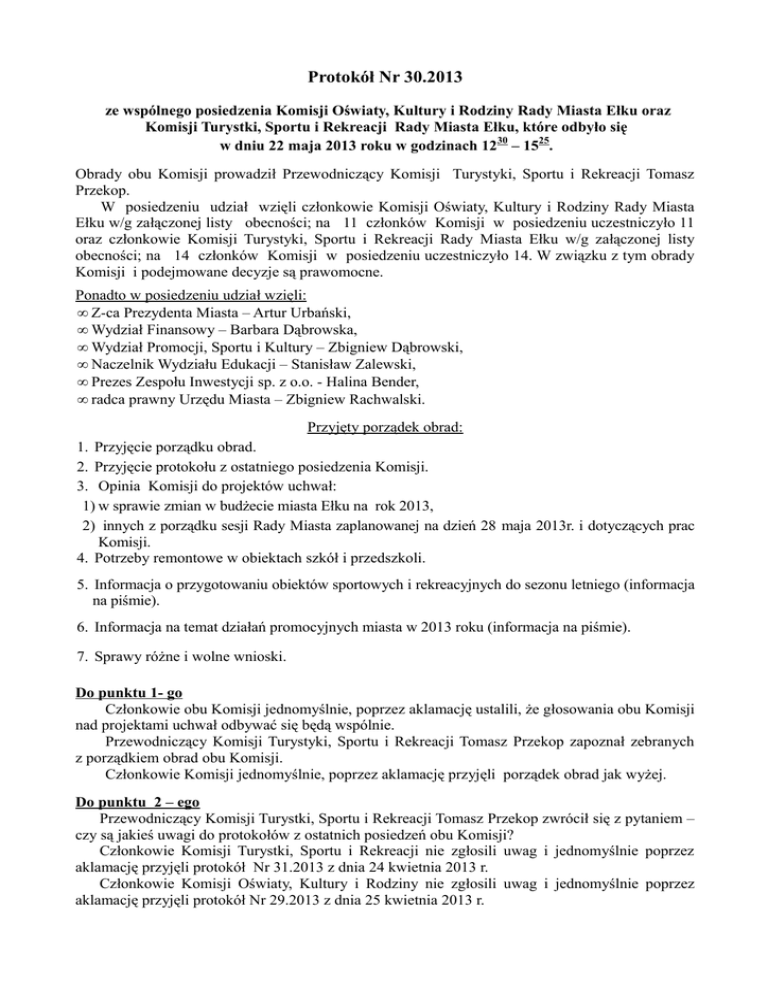 Protokół Nr 30.2013

ze wspólnego posiedzenia Komisji Oświaty, Kultury i Rodziny Rady Miasta Ełku oraz Komisji Turystki, Sportu i Rekreacji Rady Miasta Ełku, które odbyło się w dniu 22 maja 2013 roku w godzinach $12^{30}$ – $15^{25}$.

Obrady obu Komisji prowadził Przewodniczący Komisji Turystyki, Sportu i Rekreacji Tomasz Przekop.

W posiedzeniu udział wzięli członkowie Komisji Oświaty, Kultury i Rodziny Rady Miasta Ełku w/g załączonej listy obecności; na 11 członków Komisji w posiedzeniu uczestniczyło 11 oraz członkowie Komisji Turystyki, Sportu i Rekreacji Rady Miasta Ełku w/g załączonej listy obecności; na 14 członków Komisji w posiedzeniu uczestniczyło 14. W związku z tym obrady Komisji i podejmowane decyzje są prawomocne.

Ponadto w posiedzeniu udział wzięli:
∞ Z-ca Prezydenta Miasta – Artur Urbański,
∞ Wydział Finansowy – Barbara Dąbrowska,
∞ Wydział Promocji, Sportu i Kultury – Zbigniew Dąbrowski,
∞ Naczelnik Wydziału Edukacji – Stanisław Zalewski,
∞ Prezes Zespołu Inwestycji sp. z o.o. - Halina Bender,
∞ radca prawny Urzędu Miasta – Zbigniew Rachwalski.

Przyjęty porządek obrad:
1. Przyjęcie porządku obrad.
2. Przyjęcie protokołu z ostatniego posiedzenia Komisji.
3. Opinia Komisji do projektów uchwał:
1) w sprawie zmian w budżecie miasta Ełku na rok 2013,
2) innych z porządku sesji Rady Miasta zaplanowanej na dzień 28 maja 2013r. i dotyczących prac Komisji.
4. Potrzeby remontowe w obiektach szkół i przedszkoli.
5. Informacja o przygotowaniu obiektów sportowych i rekreacyjnych do sezonu letniego (informacja na piśmie).
6. Informacja na temat działań promocyjnych miasta w 2013 roku (informacja na piśmie).
7. Sprawy różne i wolne wnioski.

Do punktu 1- go
Członkowie obu Komisji jednomyślnie, poprzez aklamację ustalili, że głosowania obu Komisji nad projektami uchwał odbywać się będą wspólnie.
Przewodniczący Komisji Turystyki, Sportu i Rekreacji Tomasz Przekop zapoznał zebranych z porządkiem obrad obu Komisji.
Członkowie Komisji jednomyślnie, poprzez aklamację przyjęli porządek obrad jak wyżej.

Do punktu 2 – ego
Przewodniczący Komisji Turystki, Sportu i Rekreacji Tomasz Przekop zwrócił się z pytaniem – czy są jakieś uwagi do protokołów z ostatnich posiedzeń obu Komisji?
Członkowie Komisji Turystki, Sportu i Rekreacji nie zgłosili uwag i jednomyślnie poprzez aklamację przyjęli protokół Nr 31.2013 z dnia 24 kwietnia 2013 r.
Członkowie Komisji Oświaty, Kultury i Rodziny nie zgłosili uwag i jednomyślnie poprzez aklamację przyjęli protokół Nr 29.2013 z dnia 25 kwietnia 2013 r.